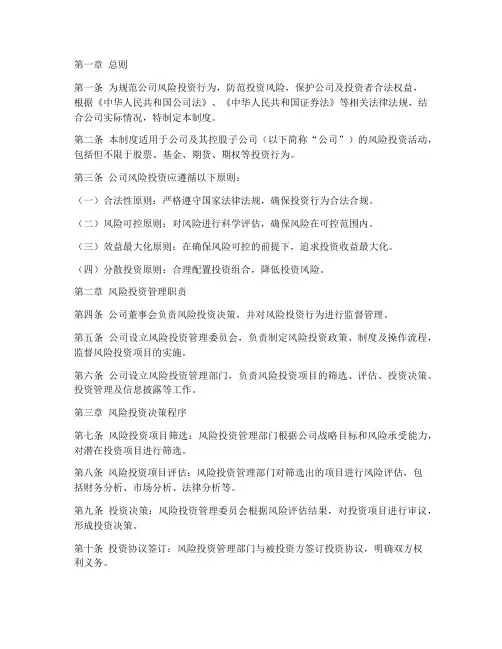 第一章 总则

第一条 为规范公司风险投资行为，防范投资风险，保护公司及投资者合法权益，根据《中华人民共和国公司法》、《中华人民共和国证券法》等相关法律法规，结合公司实际情况，特制定本制度。

第二条 本制度适用于公司及其控股子公司（以下简称“公司”）的风险投资活动，包括但不限于股票、基金、期货、期权等投资行为。

第三条 公司风险投资应遵循以下原则：

（一）合法性原则：严格遵守国家法律法规，确保投资行为合法合规。

（二）风险可控原则：对风险进行科学评估，确保风险在可控范围内。

（三）效益最大化原则：在确保风险可控的前提下，追求投资收益最大化。

（四）分散投资原则：合理配置投资组合，降低投资风险。

第二章 风险投资管理职责

第四条 公司董事会负责风险投资决策，并对风险投资行为进行监督管理。

第五条 公司设立风险投资管理委员会，负责制定风险投资政策、制度及操作流程，监督风险投资项目的实施。

第六条 公司设立风险投资管理部门，负责风险投资项目的筛选、评估、投资决策、投资管理及信息披露等工作。

第三章 风险投资决策程序

第七条 风险投资项目筛选：风险投资管理部门根据公司战略目标和风险承受能力，对潜在投资项目进行筛选。

第八条 风险投资项目评估：风险投资管理部门对筛选出的项目进行风险评估，包括财务分析、市场分析、法律分析等。

第九条 投资决策：风险投资管理委员会根据风险评估结果，对投资项目进行审议，形成投资决策。

第十条 投资协议签订：风险投资管理部门与被投资方签订投资协议，明确双方权利义务。